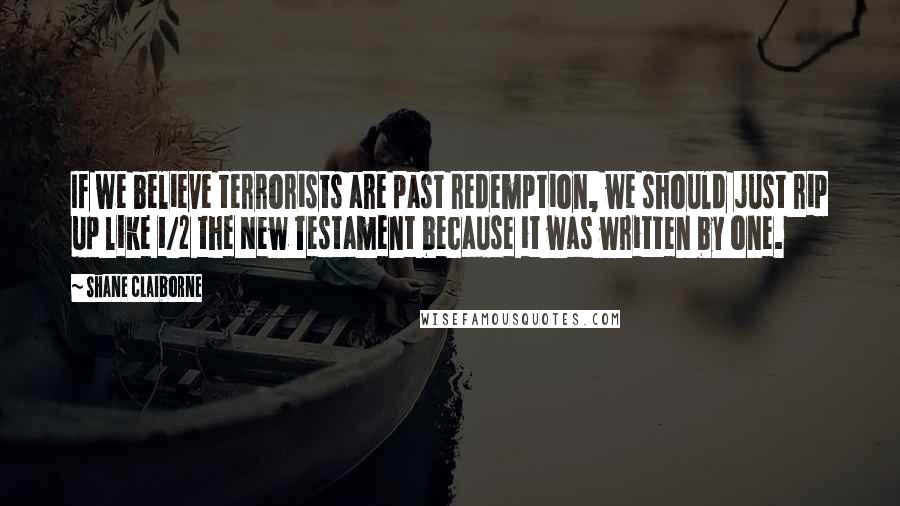 IF WE BELIEVE TERRORISTS ARE PAST REDEMPTION, WE SHOULD JUST RIP UP LIKE 1/2 THE NEW TESTAMENT BECAUSE IT WAS WRITTEN BY ONE.

~ SHANE CLAIBORNE

WISEFAMOUSQUOTES.COM